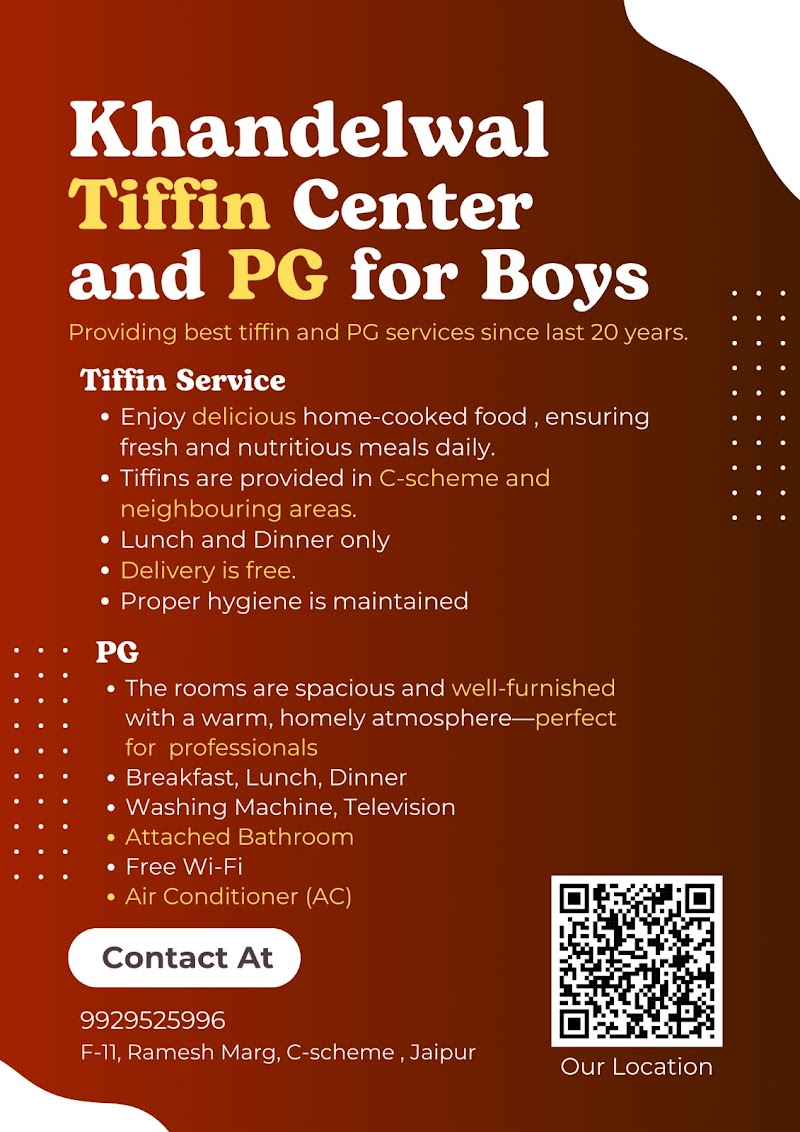 Khandelwal Tiffin Center and PG for Boys

Providing best tiffin and PG services since last 20 years.

Tiffin Service

• Enjoy delicious home-cooked food , ensuring fresh and nutritious meals daily.
• Tiffins are provided in C-scheme and neighbouring areas.
• Lunch and Dinner only
• Delivery is free.
• Proper hygiene is maintained

PG

• The rooms are spacious and well-furnished with a warm, homely atmosphere—perfect for professionals
• Breakfast, Lunch, Dinner
• Washing Machine, Television
• Attached Bathroom
• Free Wi-Fi
• Air Conditioner (AC)

Contact At

9929525996
F-11, Ramesh Marg, C-scheme , Jaipur

Our Location